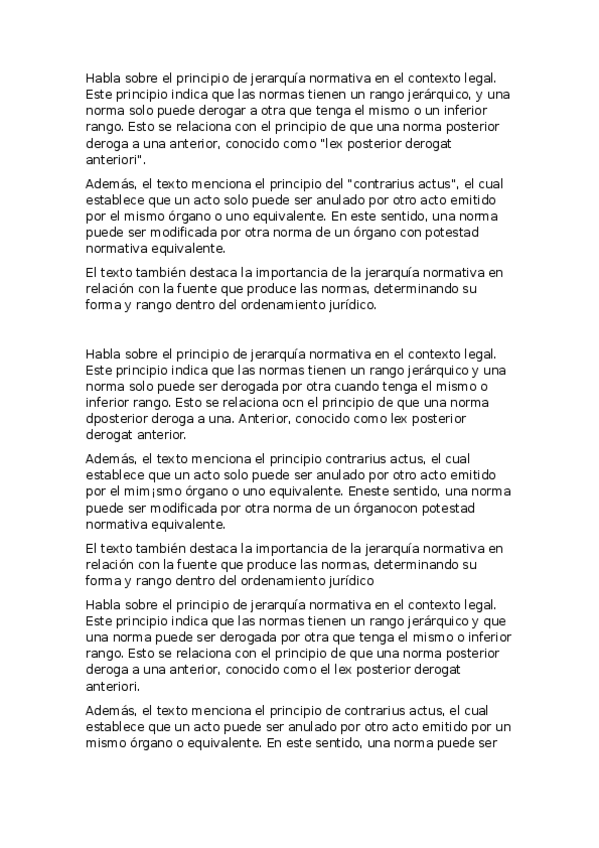 Habla sobre el principio de jerarquía normativa en el contexto legal. Este principio indica que las normas tienen un rango jerárquico, y una norma solo puede derogar a otra que tenga el mismo o un inferior rango. Esto se relaciona con el principio de que una norma posterior deroga a una anterior, conocido como "lex posterior derogat anteriori".

Además, el texto menciona el principio del "contrarius actus", el cual establece que un acto solo puede ser anulado por otro acto emitido por el mismo órgano o uno equivalente. En este sentido, una norma puede ser modificada por otra norma de un órgano con potestad normativa equivalente.

El texto también destaca la importancia de la jerarquía normativa en relación con la fuente que produce las normas, determinando su forma y rango dentro del ordenamiento jurídico.

Habla sobre el principio de jerarquía normativa en el contexto legal. Este principio indica que las normas tienen un rango jerárquico y una norma solo puede ser derogada por otra cuando tenga el mismo o inferior rango. Esto se relaciona ocn el principio de que una norma dposterior deroga a una. Anterior, conocido como lex posterior derogat anterior.

Además, el texto menciona el principio contrarius actus, el cual establece que un acto solo puede ser anulado por otro acto emitido por el mim¡smo órgano o uno equivalente. Eneste sentido, una norma puede ser modificada por otra norma de un órganocon potestad normativa equivalente.

El texto también destaca la importancia de la jerarquía normativa en relación con la fuente que produce las normas, determinando su forma y rango dentro del ordenamiento jurídico

Habla sobre el principio de jerarquía normativa en el contexto legal. Este principio indica que las normas tienen un rango jerárquico y que una norma puede ser derogada por otra que tenga el mismo o inferior rango. Esto se relaciona con el principio de que una norma posterior deroga a una anterior, conocido como el lex posterior derogat anteriori.

Además, el texto menciona el principio de contrarius actus, el cual establece que un acto puede ser anulado por otro acto emitido por un mismo órgano o equivalente. En este sentido, una norma puede ser